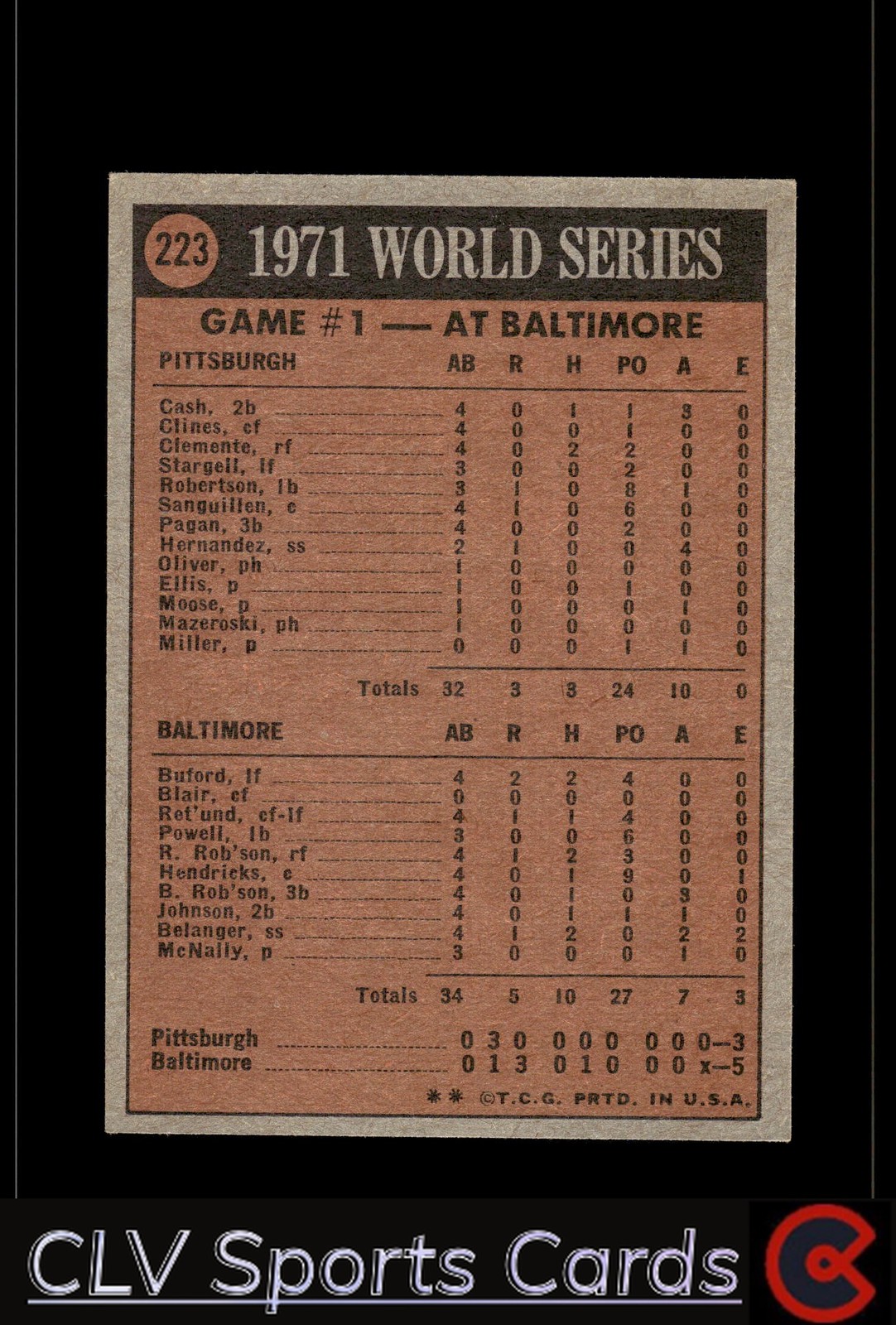 223 1971 WORLD SERIES

GAME #1 — AT BALTIMORE

| PITTSBURGH | AB | R | H | PO | A | E |
|---|---|---|---|---|---|---|
| Cash, 2b | 4 | 0 | 1 | 1 | 3 | 0 |
| Clines, cf | 4 | 0 | 0 | 1 | 0 | 0 |
| Clemente, rf | 4 | 0 | 2 | 2 | 0 | 0 |
| Stargell, lf | 3 | 0 | 0 | 2 | 0 | 0 |
| Robertson, 1b | 3 | 1 | 0 | 8 | 1 | 0 |
| Sanguillen, c | 4 | 1 | 0 | 6 | 0 | 0 |
| Pagan, 3b | 4 | 0 | 0 | 2 | 0 | 0 |
| Hernandez, ss | 2 | 1 | 0 | 0 | 4 | 0 |
| Oliver, ph | 1 | 0 | 0 | 0 | 0 | 0 |
| Ellis, p | 1 | 0 | 0 | 1 | 0 | 0 |
| Moose, p | 1 | 0 | 0 | 0 | 1 | 0 |
| Mazeroski, ph | 1 | 0 | 0 | 0 | 0 | 0 |
| Miller, p | 0 | 0 | 0 | 1 | 1 | 0 |
| Totals | 32 | 3 | 3 | 24 | 10 | 0 |

| BALTIMORE | AB | R | H | PO | A | E |
|---|---|---|---|---|---|---|
| Buford, lf | 4 | 2 | 2 | 4 | 0 | 0 |
| Blair, cf | 0 | 0 | 0 | 0 | 0 | 0 |
| Ret'und, cf-lf | 4 | 1 | 1 | 4 | 0 | 0 |
| Powell, 1b | 3 | 0 | 0 | 6 | 0 | 0 |
| R. Rob'son, rf | 4 | 1 | 2 | 3 | 0 | 0 |
| Hendricks, c | 4 | 0 | 1 | 9 | 0 | 1 |
| B. Rob'son, 3b | 4 | 0 | 1 | 0 | 3 | 0 |
| Johnson, 2b | 4 | 0 | 1 | 1 | 1 | 0 |
| Belanger, ss | 4 | 1 | 2 | 0 | 2 | 2 |
| McNally, p | 3 | 0 | 0 | 0 | 1 | 0 |
| Totals | 34 | 5 | 10 | 27 | 7 | 3 |

Pittsburgh 0 3 0 0 0 0 0 0 0—3
Baltimore 0 1 3 0 1 0 0 0 x—5

** ©T.C.G. PRTD. IN U.S.A.

CLV Sports Cards